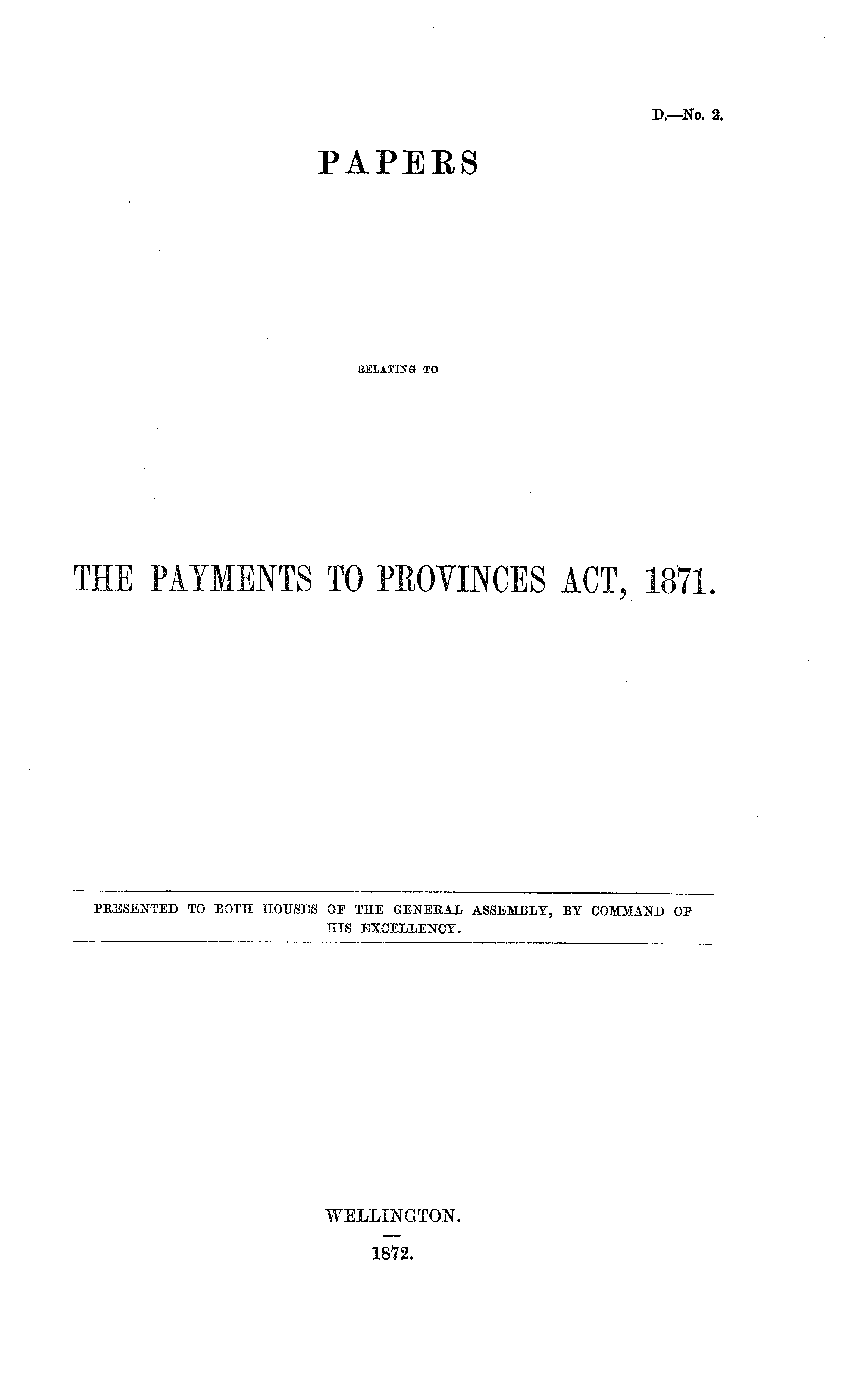 D.—No. 2.

PAPERS

RELATING TO

THE PAYMENTS TO PROVINCES ACT, 1871.

PRESENTED TO BOTH HOUSES OF THE GENERAL ASSEMBLY, BY COMMAND OF HIS EXCELLENCY.

WELLINGTON.

1872.